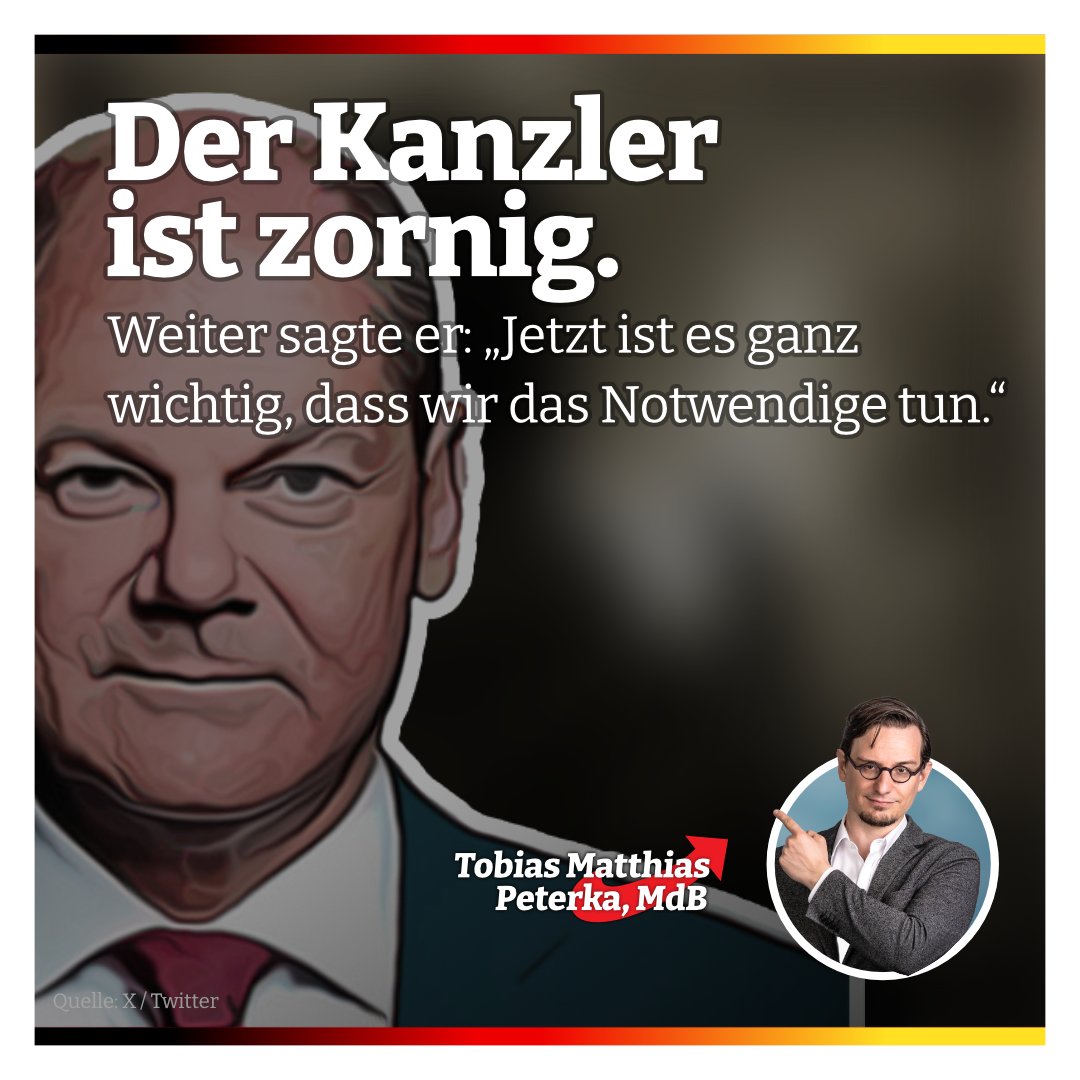 Der Kanzler ist zornig.

Weiter sagte er: „Jetzt ist es ganz wichtig, dass wir das Notwendige tun.“

Tobias Matthias Peterka, MdB

Quelle: X / Twitter